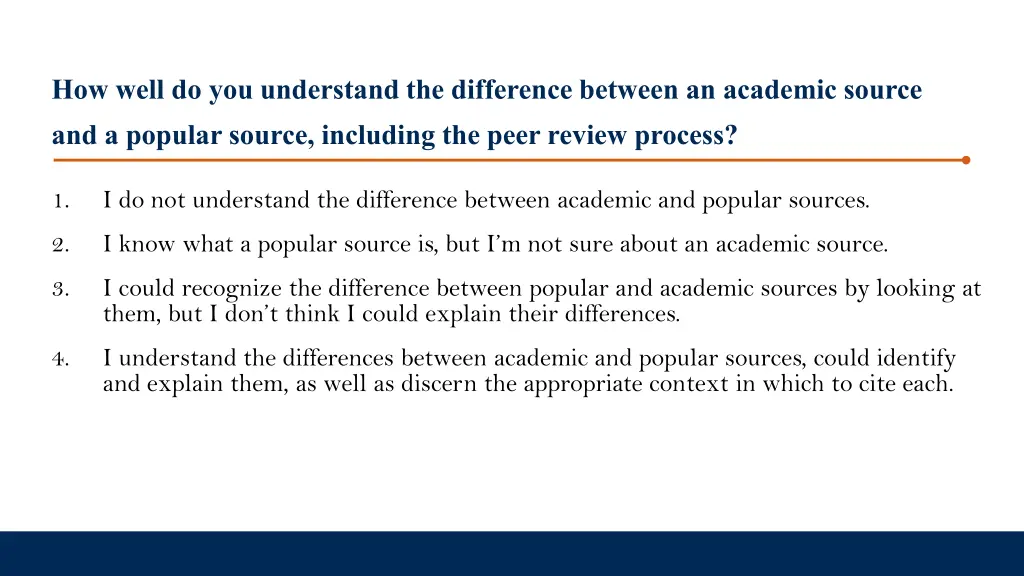 How well do you understand the difference between an academic source and a popular source, including the peer review process?

1. I do not understand the difference between academic and popular sources.
2. I know what a popular source is, but I'm not sure about an academic source.
3. I could recognize the difference between popular and academic sources by looking at them, but I don't think I could explain their differences.
4. I understand the differences between academic and popular sources, could identify and explain them, as well as discern the appropriate context in which to cite each.